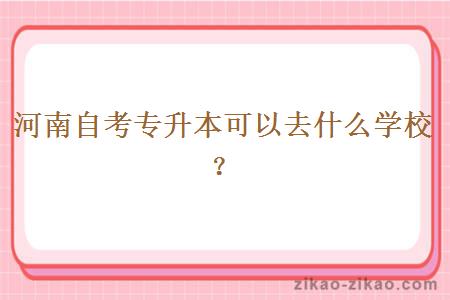 河南自考专升本可以去什么学校？

zikao-zikao.com